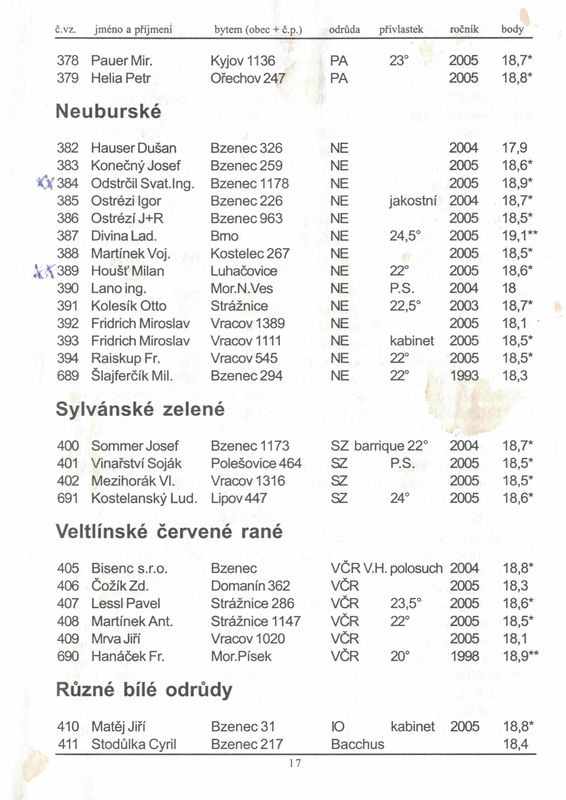 | č.vz. | jméno a příjmení | bytem (obec + č.p.) | odrůda | přívlastek | ročník | body |
|---|---|---|---|---|---|---|
| 378 | Pauer Mir. | Kyjov 1136 | PA | 23° | 2005 | 18,7* |
| 379 | Helia Petr | Ořechov 247 | PA | | 2005 | 18,8* |

Neuburské

| | | | | | | |
|---|---|---|---|---|---|---|
| 382 | Hauser Dušan | Bzenec 326 | NE | | 2004 | 17,9 |
| 383 | Konečný Josef | Bzenec 259 | NE | | 2005 | 18,6* |
| XX 384 | Odstrčil Svat.Ing. | Bzenec 1178 | NE | | 2005 | 18,9* |
| 385 | Ostrézi Igor | Bzenec 226 | NE | jakostní | 2004 | 18,7* |
| 386 | Ostrézí J+R | Bzenec 963 | NE | | 2005 | 18,5* |
| 387 | Divina Lad. | Brno | NE | 24,5° | 2005 | 19,1** |
| 388 | Martínek Voj. | Kostelec 267 | NE | | 2005 | 18,5* |
| XX 389 | Houšť Milan | Luhačovice | NE | 22° | 2005 | 18,6* |
| 390 | Lano ing. | Mor.N.Ves | NE | P.S. | 2004 | 18 |
| 391 | Kolesík Otto | Strážnice | NE | 22,5° | 2003 | 18,7* |
| 392 | Fridrich Miroslav | Vracov 1389 | NE | | 2005 | 18,1 |
| 393 | Fridrich Miroslav | Vracov 1111 | NE | kabinet | 2005 | 18,5* |
| 394 | Raiskup Fr. | Vracov 545 | NE | 22° | 2005 | 18,5* |
| 689 | Šlajferčík Mil. | Bzenec 294 | NE | 22° | 1993 | 18,3 |

Sylvánské zelené

| | | | | | | |
|---|---|---|---|---|---|---|
| 400 | Sommer Josef | Bzenec 1173 | SZ | barrique 22° | 2004 | 18,7* |
| 401 | Vinařství Soják | Polešovice 464 | SZ | P.S. | 2005 | 18,5* |
| 402 | Mezihorák Vl. | Vracov 1316 | SZ | | 2005 | 18,5* |
| 691 | Kostelanský Lud. | Lipov 447 | SZ | 24° | 2005 | 18,6* |

Veltlínské červené rané

| | | | | | | |
|---|---|---|---|---|---|---|
| 405 | Bisenc s.r.o. | Bzenec | VČR | V.H. polosuch | 2004 | 18,8* |
| 406 | Čožík Zd. | Domanín 362 | VČR | | 2005 | 18,3 |
| 407 | Lessl Pavel | Strážnice 286 | VČR | 23,5° | 2005 | 18,6* |
| 408 | Martínek Ant. | Strážnice 1147 | VČR | 22° | 2005 | 18,5* |
| 409 | Mrva Jiří | Vracov 1020 | VČR | | 2005 | 18,1 |
| 690 | Hanáček Fr. | Mor.Písek | VČR | 20° | 1998 | 18,9** |

Různé bílé odrůdy

| | | | | | | |
|---|---|---|---|---|---|---|
| 410 | Matěj Jiří | Bzenec 31 | IO | kabinet | 2005 | 18,8* |
| 411 | Stodůlka Cyril | Bzenec 217 | Bacchus | | | 18,4 |

17